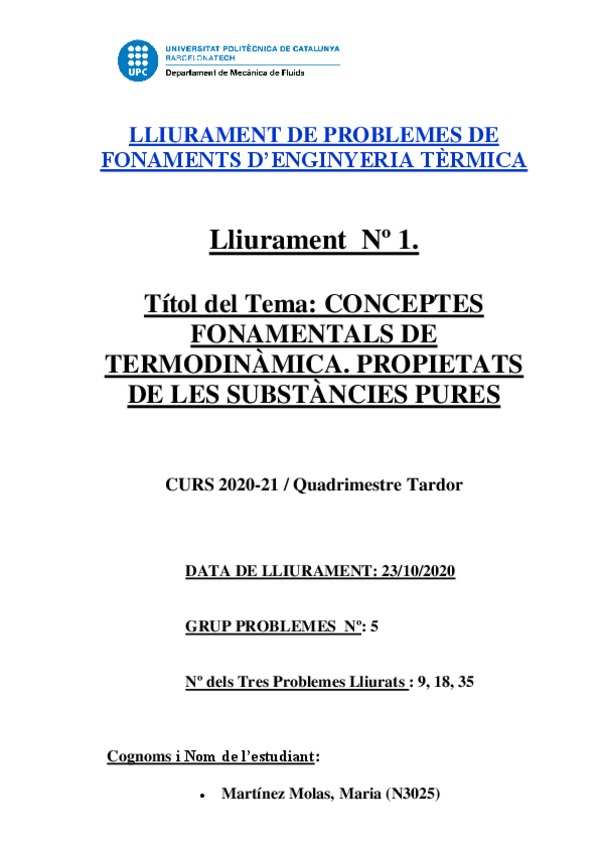 UPC
UNIVERSITAT POLITÈCNICA DE CATALUNYA
BARCELONATECH
Departament de Mecànica de Fluids

LLIURAMENT DE PROBLEMES DE FONAMENTS D'ENGINYERIA TÈRMICA

Lliurament Nº 1.

Títol del Tema: CONCEPTES FONAMENTALS DE TERMODINÀMICA. PROPIETATS DE LES SUBSTÀNCIES PURES

CURS 2020-21 / Quadrimestre Tardor

DATA DE LLIURAMENT: 23/10/2020

GRUP PROBLEMES Nº: 5

Nº dels Tres Problemes Lliurats : 9, 18, 35

Cognoms i Nom de l'estudiant:

• Martínez Molas, Maria (N3025)